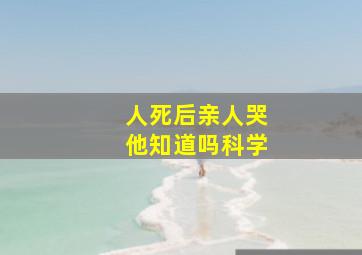 人死后亲人哭
他知道吗科学